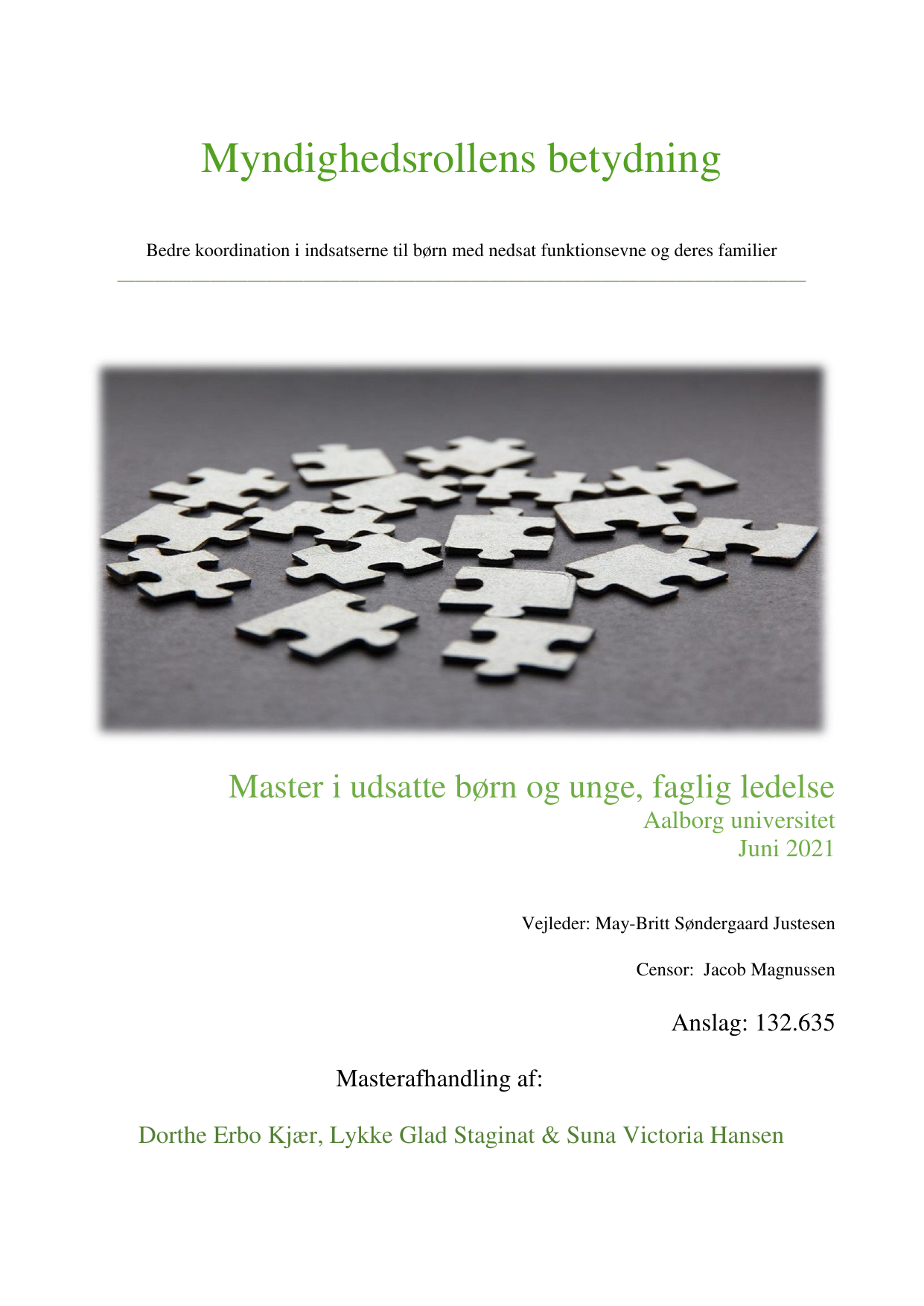 Myndighedsrollens betydning

Bedre koordination i indsatserne til børn med nedsat funktionsevne og deres familier

Master i udsatte børn og unge, faglig ledelse
Aalborg universitet
Juni 2021

Vejleder: May-Britt Søndergaard Justesen

Censor: Jacob Magnussen

Anslag: 132.635

Masterafhandling af:

Dorthe Erbo Kjær, Lykke Glad Staginat & Suna Victoria Hansen